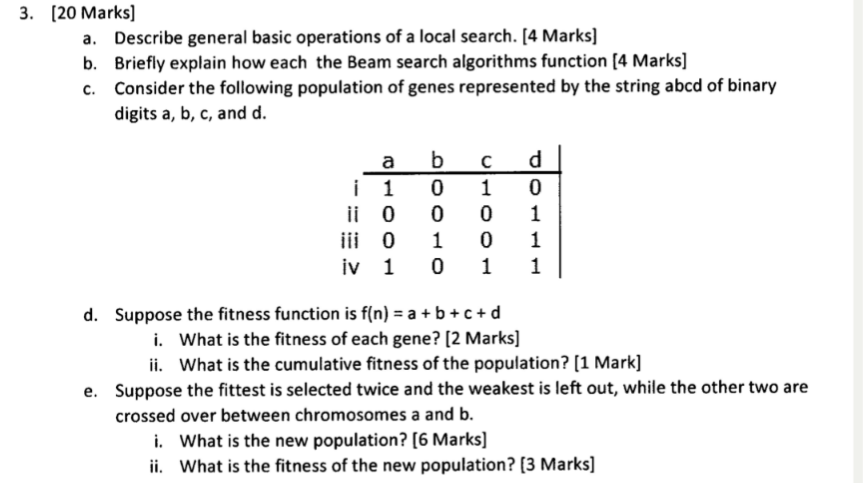 3. [20 Marks]

a. Describe general basic operations of a local search. [4 Marks]

b. Briefly explain how each the Beam search algorithms function [4 Marks]

c. Consider the following population of genes represented by the string abcd of binary digits a, b, c, and d.

| | a | b | c | d |
|---|---|---|---|---|
| i | 1 | 0 | 1 | 0 |
| ii | 0 | 0 | 0 | 1 |
| iii | 0 | 1 | 0 | 1 |
| iv | 1 | 0 | 1 | 1 |

d. Suppose the fitness function is f(n) = a + b + c + d

i. What is the fitness of each gene? [2 Marks]

ii. What is the cumulative fitness of the population? [1 Mark]

e. Suppose the fittest is selected twice and the weakest is left out, while the other two are crossed over between chromosomes a and b.

i. What is the new population? [6 Marks]

ii. What is the fitness of the new population? [3 Marks]